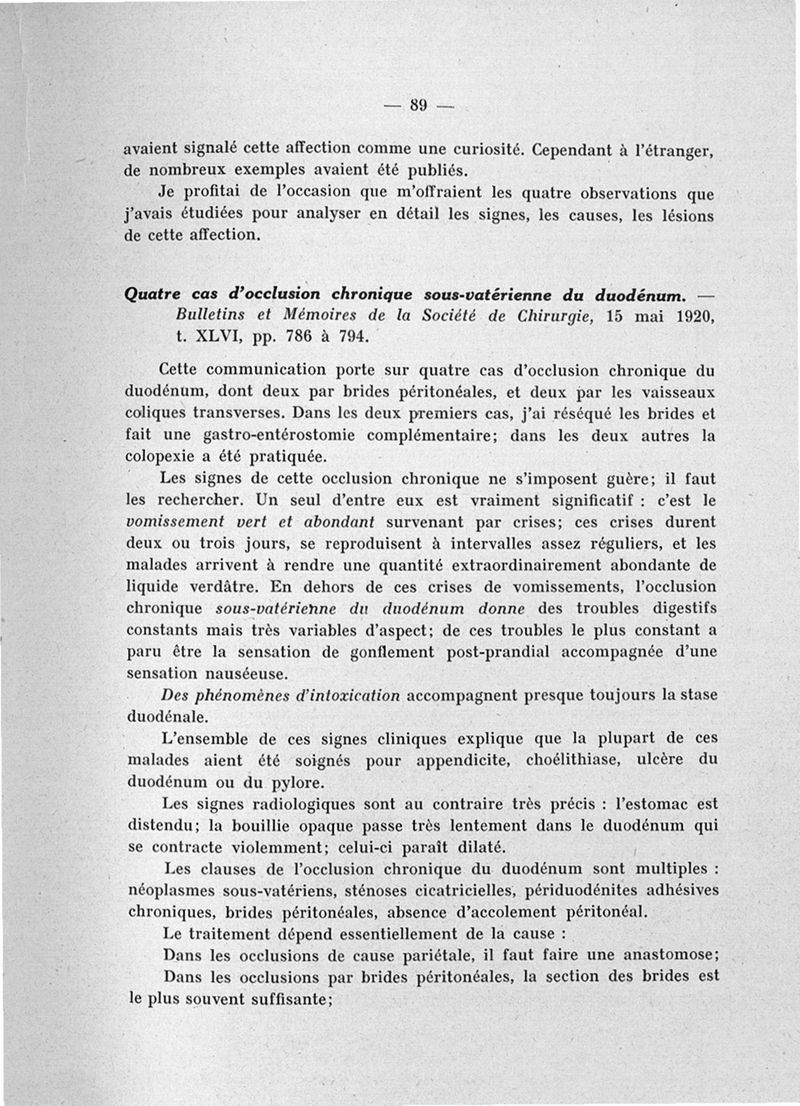 — 89 —

avaient signalé cette affection comme une curiosité. Cependant à l'étranger, de nombreux exemples avaient été publiés.

Je profitai de l'occasion que m'offraient les quatre observations que j'avais étudiées pour analyser en détail les signes, les causes, les lésions de cette affection.

Quatre cas d'occlusion chronique sous-vatérienne du duodénum. — Bulletins et Mémoires de la Société de Chirurgie, 15 mai 1920, t. XLVI, pp. 786 à 794.

Cette communication porte sur quatre cas d'occlusion chronique du duodénum, dont deux par brides péritonéales, et deux par les vaisseaux coliques transverses. Dans les deux premiers cas, j'ai réséqué les brides et fait une gastro-entérostomie complémentaire; dans les deux autres la colopexie a été pratiquée.

Les signes de cette occlusion chronique ne s'imposent guère; il faut les rechercher. Un seul d'entre eux est vraiment significatif : c'est le vomissement vert et abondant survenant par crises; ces crises durent deux ou trois jours, se reproduisent à intervalles assez réguliers, et les malades arrivent à rendre une quantité extraordinairement abondante de liquide verdâtre. En dehors de ces crises de vomissements, l'occlusion chronique sous-vatérienne du duodénum donne des troubles digestifs constants mais très variables d'aspect; de ces troubles le plus constant a paru être la sensation de gonflement post-prandial accompagnée d'une sensation nauséeuse.

Des phénomènes d'intoxication accompagnent presque toujours la stase duodénale.

L'ensemble de ces signes cliniques explique que la plupart de ces malades aient été soignés pour appendicite, choélithiase, ulcère du duodénum ou du pylore.

Les signes radiologiques sont au contraire très précis : l'estomac est distendu; la bouillie opaque passe très lentement dans le duodénum qui se contracte violemment; celui-ci paraît dilaté.

Les clauses de l'occlusion chronique du duodénum sont multiples : néoplasmes sous-vatériens, sténoses cicatricielles, périduodénites adhésives chroniques, brides péritonéales, absence d'accolement péritonéal.

Le traitement dépend essentiellement de la cause :

Dans les occlusions de cause pariétale, il faut faire une anastomose;

Dans les occlusions par brides péritonéales, la section des brides est le plus souvent suffisante;